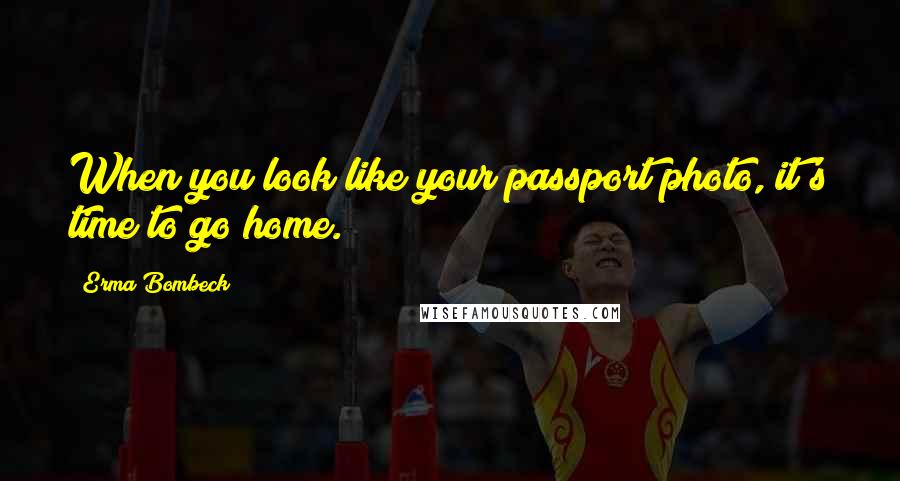 When you look like your passport photo, it's time to go home.

Erma Bombeck

WISEFAMOUSQUOTES.COM